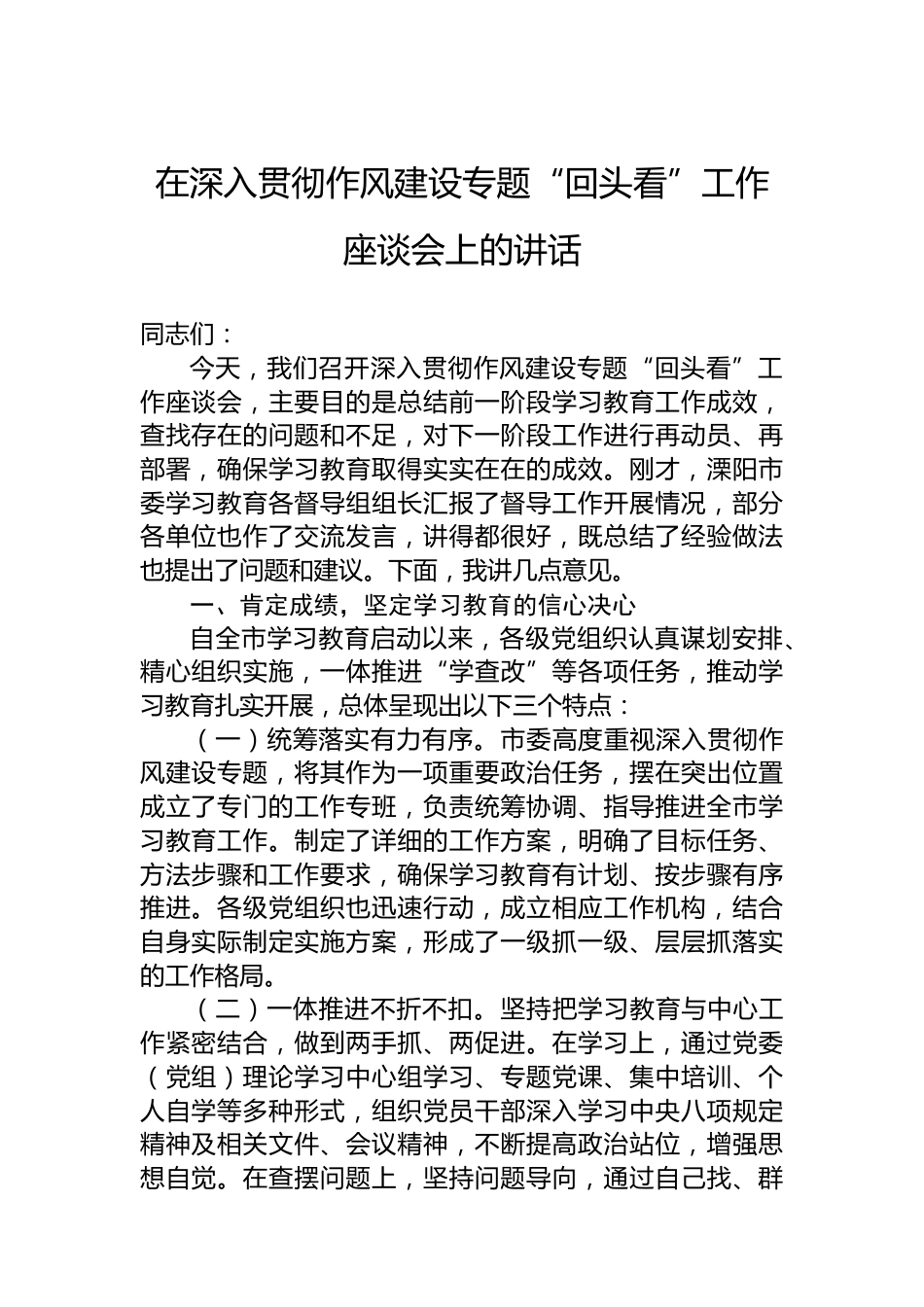 在深入贯彻作风建设专题“回头看”工作座谈会上的讲话

同志们：

今天，我们召开深入贯彻作风建设专题“回头看”工作座谈会，主要目的是总结前一阶段学习教育工作成效，查找存在的问题和不足，对下一阶段工作进行再动员、再部署，确保学习教育取得实实在在的成效。刚才，溧阳市委学习教育各督导组组长汇报了督导工作开展情况，部分各单位也作了交流发言，讲得都很好，既总结了经验做法也提出了问题和建议。下面，我讲几点意见。

一、肯定成绩，坚定学习教育的信心决心

自全市学习教育启动以来，各级党组织认真谋划安排、精心组织实施，一体推进“学查改”等各项任务，推动学习教育扎实开展，总体呈现出以下三个特点：

（一）统筹落实有力有序。市委高度重视深入贯彻作风建设专题，将其作为一项重要政治任务，摆在突出位置成立了专门的工作专班，负责统筹协调、指导推进全市学习教育工作。制定了详细的工作方案，明确了目标任务、方法步骤和工作要求，确保学习教育有计划、按步骤有序推进。各级党组织也迅速行动，成立相应工作机构，结合自身实际制定实施方案，形成了一级抓一级、层层抓落实的工作格局。

（二）一体推进不折不扣。坚持把学习教育与中心工作紧密结合，做到两手抓、两促进。在学习上，通过党委（党组）理论学习中心组学习、专题党课、集中培训、个人自学等多种形式，组织党员干部深入学习中央八项规定精神及相关文件、会议精神，不断提高政治站位，增强思想自觉。在查摆问题上，坚持问题导向，通过自己找、群